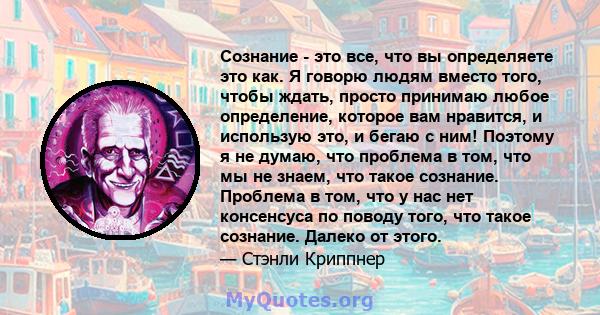 Сознание - это все, что вы определяете это как. Я говорю людям вместо того, чтобы ждать, просто принимаю любое определение, которое вам нравится, и использую это, и бегаю с ним! Поэтому я не думаю, что проблема в том, что мы не знаем, что такое сознание. Проблема в том, что у нас нет консенсуса по поводу того, что такое сознание. Далеко от этого.
— Стэнли Криппнер

MyQuotes.org